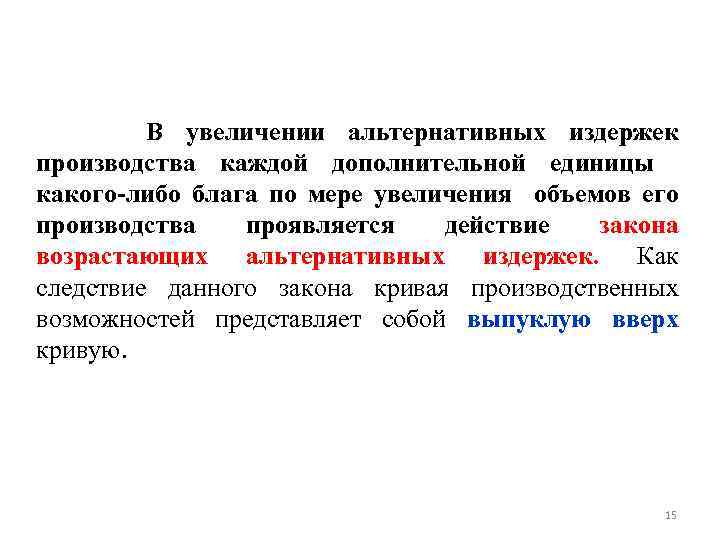 В увеличении альтернативных издержек производства каждой дополнительной единицы какого-либо блага по мере увеличения объемов его производства проявляется действие закона возрастающих альтернативных издержек. Как следствие данного закона кривая производственных возможностей представляет собой выпуклую вверх кривую.

15